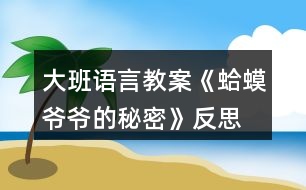 大班语言教案《蛤蟆爷爷的秘密》反思